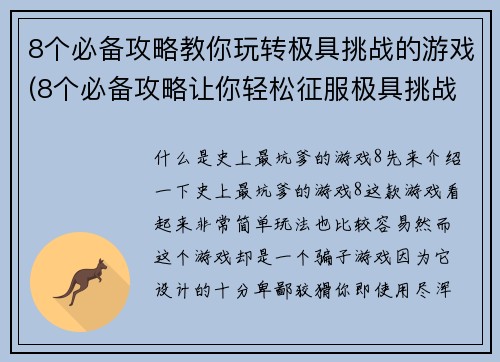 8个必备攻略教你玩转极具挑战的游戏(8个必备攻略让你轻松征服极具挑战

什么是史上最坑爹的游戏8先来介绍一下史上最坑爹的游戏8这款游戏看起来非常简单玩法也比较容易然而这个游戏却是一个骗子游戏因为它设计的十分卑鄙狡猾你即使用尽浑